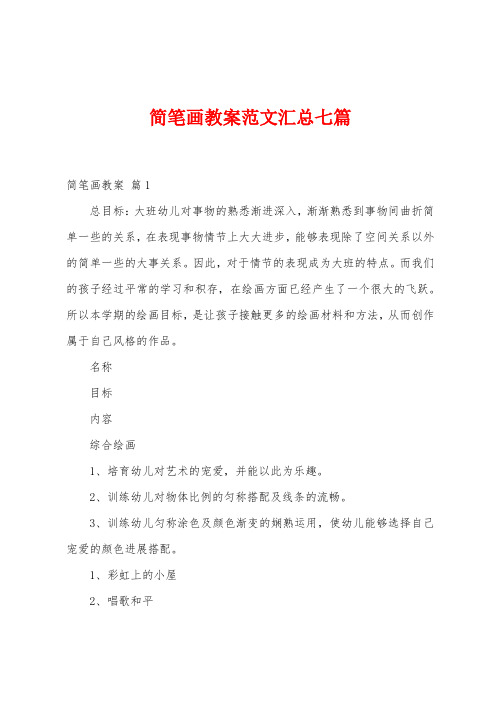 简笔画教案范文汇总七篇

简笔画教案 篇1

总目标：大班幼儿对事物的熟悉渐进深入，渐渐熟悉到事物间曲折简单一些的关系，在表现事物情节上大大进步，能够表现除了空间关系以外的简单一些的大事关系。因此，对于情节的表现成为大班的特点。而我们的孩子经过平常的学习和积存，在绘画方面已经产生了一个很大的飞跃。所以本学期的绘画目标，是让孩子接触更多的绘画材料和方法，从而创作属于自己风格的作品。

名称

目标

内容

综合绘画

1、培育幼儿对艺术的宠爱，并能以此为乐趣。

2、训练幼儿对物体比例的匀称搭配及线条的流畅。

3、训练幼儿匀称涂色及颜色渐变的娴熟运用，使幼儿能够选择自己宠爱的颜色进展搭配。

1、彩虹上的小屋

2、唱歌和平